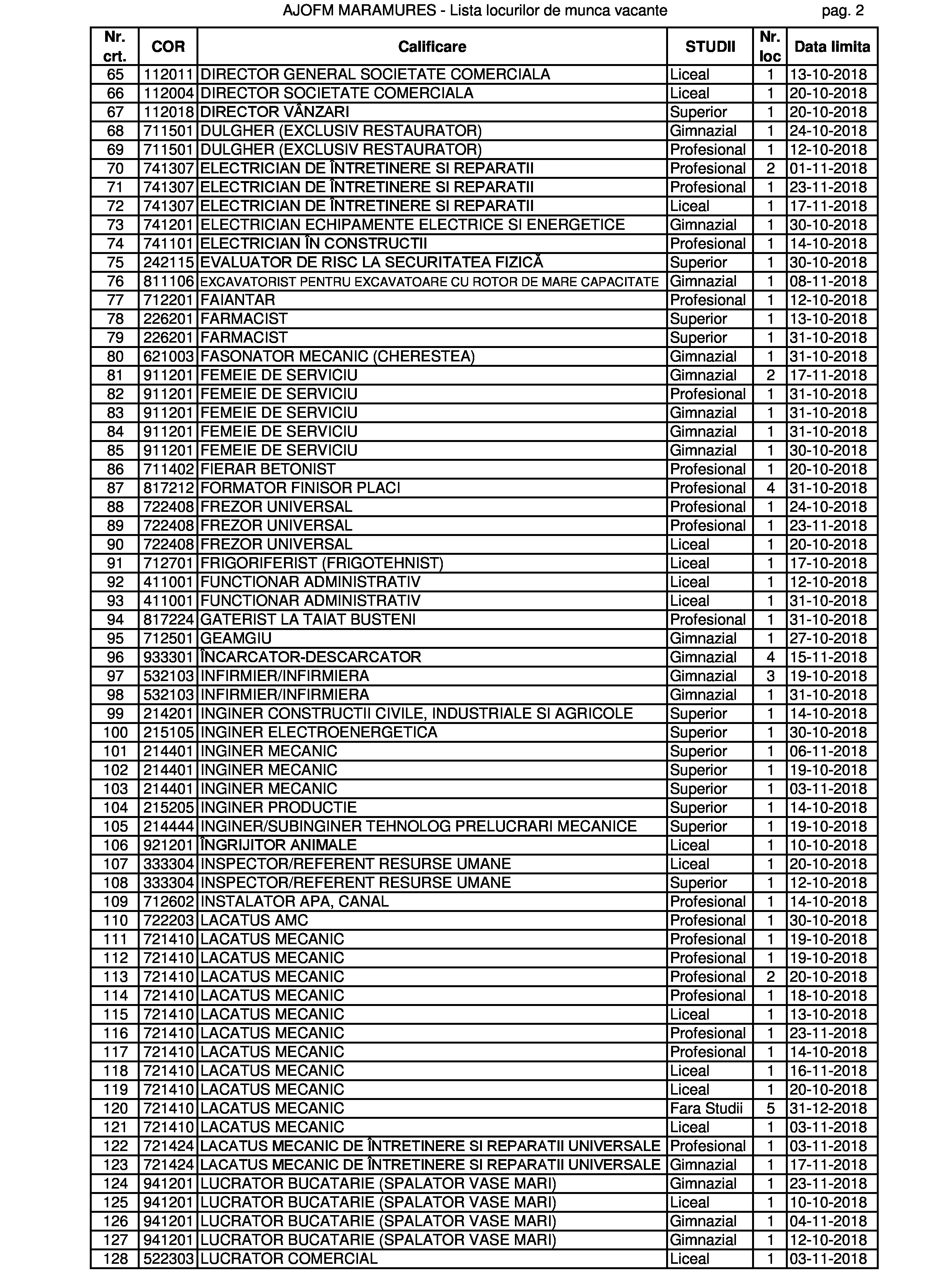 AJOFM MARAMURES - Lista locurilor de munca vacante pag. 2

| Nr. crt. | COR | Calificare | STUDII | Nr. loc | Data limita |
|---|---|---|---|---|---|
| 65 | 112011 | DIRECTOR GENERAL SOCIETATE COMERCIALA | Liceal | 1 | 13-10-2018 |
| 66 | 112004 | DIRECTOR SOCIETATE COMERCIALA | Liceal | 1 | 20-10-2018 |
| 67 | 112018 | DIRECTOR VÂNZARI | Superior | 1 | 20-10-2018 |
| 68 | 711501 | DULGHER (EXCLUSIV RESTAURATOR) | Gimnazial | 1 | 24-10-2018 |
| 69 | 711501 | DULGHER (EXCLUSIV RESTAURATOR) | Profesional | 1 | 12-10-2018 |
| 70 | 741307 | ELECTRICIAN DE ÎNTRETINERE SI REPARATII | Profesional | 2 | 01-11-2018 |
| 71 | 741307 | ELECTRICIAN DE ÎNTRETINERE SI REPARATII | Profesional | 1 | 23-11-2018 |
| 72 | 741307 | ELECTRICIAN DE ÎNTRETINERE SI REPARATII | Liceal | 1 | 17-11-2018 |
| 73 | 741201 | ELECTRICIAN ECHIPAMENTE ELECTRICE SI ENERGETICE | Gimnazial | 1 | 30-10-2018 |
| 74 | 741101 | ELECTRICIAN ÎN CONSTRUCTII | Profesional | 1 | 14-10-2018 |
| 75 | 242115 | EVALUATOR DE RISC LA SECURITATEA FIZICĂ | Superior | 1 | 30-10-2018 |
| 76 | 811106 | EXCAVATORIST PENTRU EXCAVATOARE CU ROTOR DE MARE CAPACITATE | Gimnazial | 1 | 08-11-2018 |
| 77 | 712201 | FAIANTAR | Profesional | 1 | 12-10-2018 |
| 78 | 226201 | FARMACIST | Superior | 1 | 13-10-2018 |
| 79 | 226201 | FARMACIST | Superior | 1 | 31-10-2018 |
| 80 | 621003 | FASONATOR MECANIC (CHERESTEA) | Gimnazial | 1 | 31-10-2018 |
| 81 | 911201 | FEMEIE DE SERVICIU | Gimnazial | 2 | 17-11-2018 |
| 82 | 911201 | FEMEIE DE SERVICIU | Profesional | 1 | 31-10-2018 |
| 83 | 911201 | FEMEIE DE SERVICIU | Gimnazial | 1 | 31-10-2018 |
| 84 | 911201 | FEMEIE DE SERVICIU | Gimnazial | 1 | 31-10-2018 |
| 85 | 911201 | FEMEIE DE SERVICIU | Gimnazial | 1 | 30-10-2018 |
| 86 | 711402 | FIERAR BETONIST | Profesional | 1 | 20-10-2018 |
| 87 | 817212 | FORMATOR FINISOR PLACI | Profesional | 4 | 31-10-2018 |
| 88 | 722408 | FREZOR UNIVERSAL | Profesional | 1 | 24-10-2018 |
| 89 | 722408 | FREZOR UNIVERSAL | Profesional | 1 | 23-11-2018 |
| 90 | 722408 | FREZOR UNIVERSAL | Liceal | 1 | 20-10-2018 |
| 91 | 712701 | FRIGORIFERIST (FRIGOTEHNIST) | Liceal | 1 | 17-10-2018 |
| 92 | 411001 | FUNCTIONAR ADMINISTRATIV | Liceal | 1 | 12-10-2018 |
| 93 | 411001 | FUNCTIONAR ADMINISTRATIV | Liceal | 1 | 31-10-2018 |
| 94 | 817224 | GATERIST LA TAIAT BUSTENI | Profesional | 1 | 31-10-2018 |
| 95 | 712501 | GEAMGIU | Gimnazial | 1 | 27-10-2018 |
| 96 | 933301 | ÎNCARCATOR-DESCARCATOR | Gimnazial | 4 | 15-11-2018 |
| 97 | 532103 | INFIRMIER/INFIRMIERA | Gimnazial | 3 | 19-10-2018 |
| 98 | 532103 | INFIRMIER/INFIRMIERA | Gimnazial | 1 | 31-10-2018 |
| 99 | 214201 | INGINER CONSTRUCTII CIVILE, INDUSTRIALE SI AGRICOLE | Superior | 1 | 14-10-2018 |
| 100 | 215105 | INGINER ELECTROENERGETICA | Superior | 1 | 30-10-2018 |
| 101 | 214401 | INGINER MECANIC | Superior | 1 | 06-11-2018 |
| 102 | 214401 | INGINER MECANIC | Superior | 1 | 19-10-2018 |
| 103 | 214401 | INGINER MECANIC | Superior | 1 | 03-11-2018 |
| 104 | 215205 | INGINER PRODUCTIE | Superior | 1 | 14-10-2018 |
| 105 | 214444 | INGINER/SUBINGINER TEHNOLOG PRELUCRARI MECANICE | Superior | 1 | 19-10-2018 |
| 106 | 921201 | ÎNGRIJITOR ANIMALE | Liceal | 1 | 10-10-2018 |
| 107 | 333304 | INSPECTOR/REFERENT RESURSE UMANE | Liceal | 1 | 20-10-2018 |
| 108 | 333304 | INSPECTOR/REFERENT RESURSE UMANE | Superior | 1 | 12-10-2018 |
| 109 | 712602 | INSTALATOR APA, CANAL | Profesional | 1 | 14-10-2018 |
| 110 | 722203 | LACATUS AMC | Profesional | 1 | 30-10-2018 |
| 111 | 721410 | LACATUS MECANIC | Profesional | 1 | 19-10-2018 |
| 112 | 721410 | LACATUS MECANIC | Profesional | 1 | 19-10-2018 |
| 113 | 721410 | LACATUS MECANIC | Profesional | 2 | 20-10-2018 |
| 114 | 721410 | LACATUS MECANIC | Profesional | 1 | 18-10-2018 |
| 115 | 721410 | LACATUS MECANIC | Liceal | 1 | 13-10-2018 |
| 116 | 721410 | LACATUS MECANIC | Profesional | 1 | 23-11-2018 |
| 117 | 721410 | LACATUS MECANIC | Profesional | 1 | 14-10-2018 |
| 118 | 721410 | LACATUS MECANIC | Liceal | 1 | 16-11-2018 |
| 119 | 721410 | LACATUS MECANIC | Liceal | 1 | 20-10-2018 |
| 120 | 721410 | LACATUS MECANIC | Fara Studii | 5 | 31-12-2018 |
| 121 | 721410 | LACATUS MECANIC | Liceal | 1 | 03-11-2018 |
| 122 | 721424 | LACATUS MECANIC DE ÎNTRETINERE SI REPARATII UNIVERSALE | Profesional | 1 | 03-11-2018 |
| 123 | 721424 | LACATUS MECANIC DE ÎNTRETINERE SI REPARATII UNIVERSALE | Gimnazial | 1 | 17-11-2018 |
| 124 | 941201 | LUCRATOR BUCATARIE (SPALATOR VASE MARI) | Gimnazial | 1 | 23-11-2018 |
| 125 | 941201 | LUCRATOR BUCATARIE (SPALATOR VASE MARI) | Liceal | 1 | 10-10-2018 |
| 126 | 941201 | LUCRATOR BUCATARIE (SPALATOR VASE MARI) | Gimnazial | 1 | 04-11-2018 |
| 127 | 941201 | LUCRATOR BUCATARIE (SPALATOR VASE MARI) | Gimnazial | 1 | 12-10-2018 |
| 128 | 522303 | LUCRATOR COMERCIAL | Liceal | 1 | 03-11-2018 |